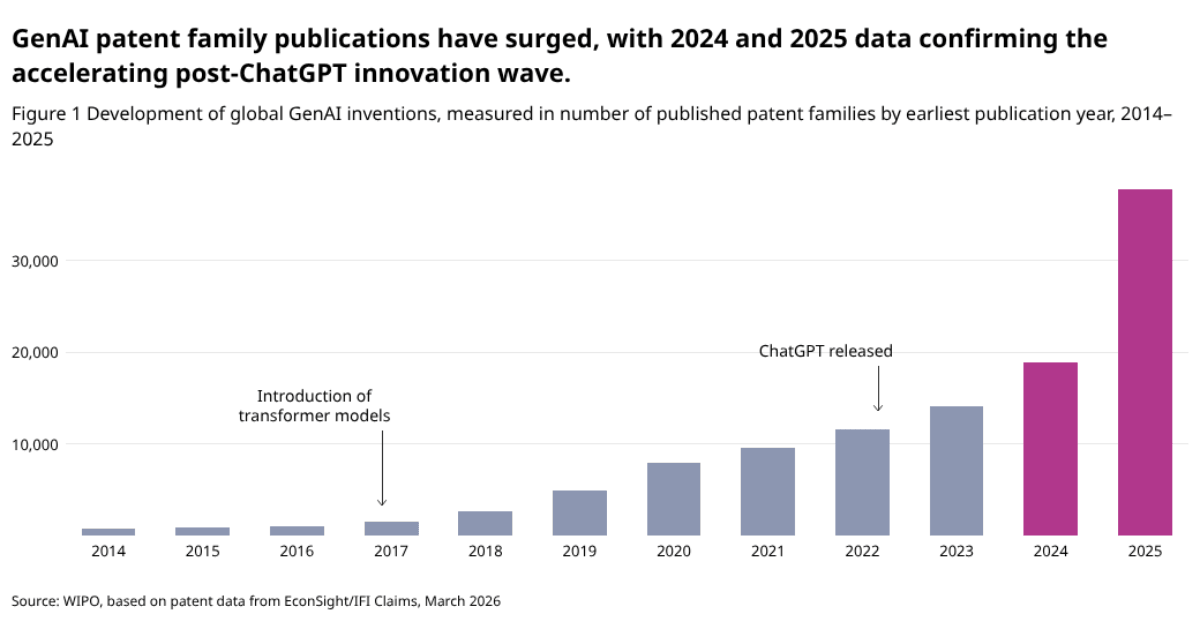 GenAI patent family publications have surged, with 2024 and 2025 data confirming the accelerating post-ChatGPT innovation wave.

Figure 1 Development of global GenAI inventions, measured in number of published patent families by earliest publication year, 2014–2025

30,000
20,000
10,000

Introduction of transformer models

ChatGPT released

2014
2015
2016
2017
2018
2019
2020
2021
2022
2023
2024
2025

Source: WIPO, based on patent data from EconSight/IFI Claims, March 2026